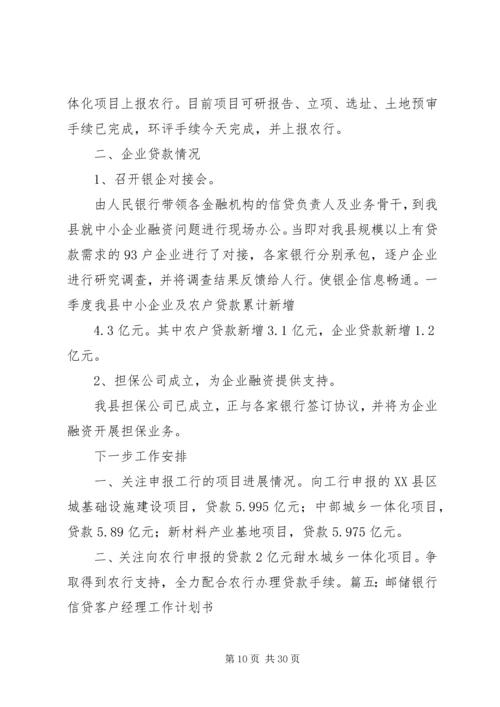 体化项目上报农行。目前项目可研报告、立项、选址、土地预审手续已完成，环评手续今天完成，并上报农行。

二、企业贷款情况

1、召开银企对接会。

由人民银行带领各金融机构的信贷负责人及业务骨干，到我县就中小企业融资问题进行现场办公。当即对我县规模以上有贷款需求的93户企业进行了对接，各家银行分别承包，逐户企业进行研究调查，并将调查结果反馈给人行。使银企信息畅通。一季度我县中小企业及农户贷款累计新增

4.3亿元。其中农户贷款新增3.1亿元，企业贷款新增1.2亿元。

2、担保公司成立，为企业融资提供支持。

我县担保公司已成立，正与各家银行签订协议，并将为企业融资开展担保业务。

下一步工作安排

一、关注申报工行的项目进展情况。向工行申报的XX县区域基础设施建设项目，贷款5.995亿元；中部城乡一体化项目，贷款5.89亿元；新材料产业基地项目，贷款5.975亿元。

二、关注向农行申报的贷款2亿元甜水城乡一体化项目。争取得到农行支持，全力配合农行办理贷款手续。篇五：邮储银行信贷客户经理工作计划书

第10页 共30页